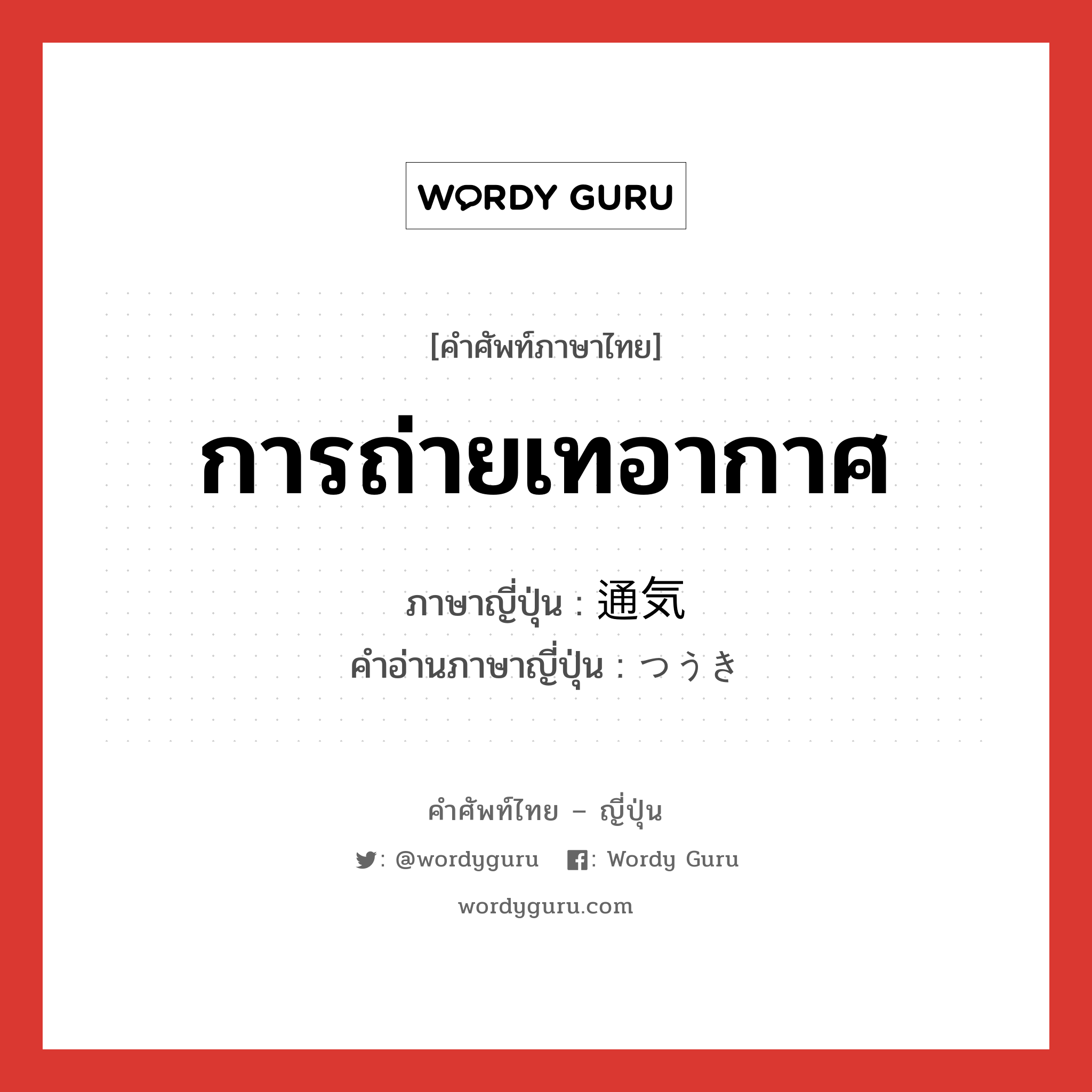 WORDY GURU

[คำศัพท์ภาษาไทย]

การถ่ายเทอากาศ

ภาษาญี่ปุ่น : 通気
คำอ่านภาษาญี่ปุ่น : つうき

คำศัพท์ไทย – ญี่ปุ่น

: @wordyguru : Wordy Guru

wordyguru.com